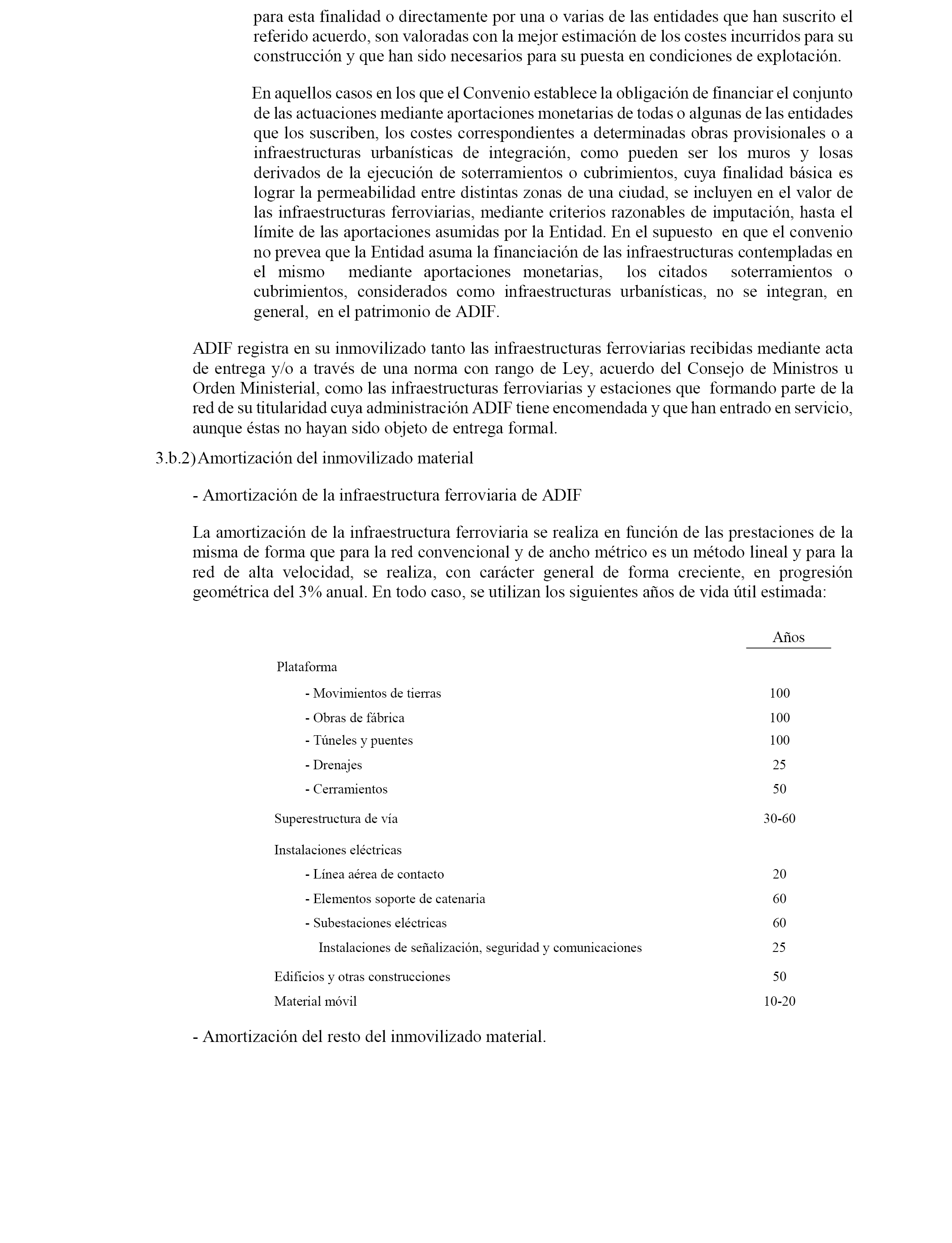 para esta finalidad o directamente por una o varias de las entidades que han suscrito el referido acuerdo, son valoradas con la mejor estimación de los costes incurridos para su construcción y que han sido necesarios para su puesta en condiciones de explotación.

En aquellos casos en los que el Convenio establece la obligación de financiar el conjunto de las actuaciones mediante aportaciones monetarias de todas o algunas de las entidades que los suscriben, los costes correspondientes a determinadas obras provisionales o a infraestructuras urbanísticas de integración, como pueden ser los muros y losas derivados de la ejecución de soterramientos o cubrimientos, cuya finalidad básica es lograr la permeabilidad entre distintas zonas de una ciudad, se incluyen en el valor de las infraestructuras ferroviarias, mediante criterios razonables de imputación, hasta el límite de las aportaciones asumidas por la Entidad. En el supuesto en que el convenio no prevea que la Entidad asuma la financiación de las infraestructuras contempladas en el mismo mediante aportaciones monetarias, los citados soterramientos o cubrimientos, considerados como infraestructuras urbanísticas, no se integran, en general, en el patrimonio de ADIF.

ADIF registra en su inmovilizado tanto las infraestructuras ferroviarias recibidas mediante acta de entrega y/o a través de una norma con rango de Ley, acuerdo del Consejo de Ministros u Orden Ministerial, como las infraestructuras ferroviarias y estaciones que formando parte de la red de su titularidad cuya administración ADIF tiene encomendada y que han entrado en servicio, aunque éstas no hayan sido objeto de entrega formal.

3.b.2) Amortización del inmovilizado material

- Amortización de la infraestructura ferroviaria de ADIF

La amortización de la infraestructura ferroviaria se realiza en función de las prestaciones de la misma de forma que para la red convencional y de ancho métrico es un método lineal y para la red de alta velocidad, se realiza, con carácter general de forma creciente, en progresión geométrica del 3% anual. En todo caso, se utilizan los siguientes años de vida útil estimada:

| | Años |
|---|---|
| Plataforma | |
| - Movimientos de tierras | 100 |
| - Obras de fábrica | 100 |
| - Túneles y puentes | 100 |
| - Drenajes | 25 |
| - Cerramientos | 50 |
| Superestructura de vía | 30-60 |
| Instalaciones eléctricas | |
| - Línea aérea de contacto | 20 |
| - Elementos soporte de catenaria | 60 |
| - Subestaciones eléctricas | 60 |
| Instalaciones de señalización, seguridad y comunicaciones | 25 |
| Edificios y otras construcciones | 50 |
| Material móvil | 10-20 |

- Amortización del resto del inmovilizado material.